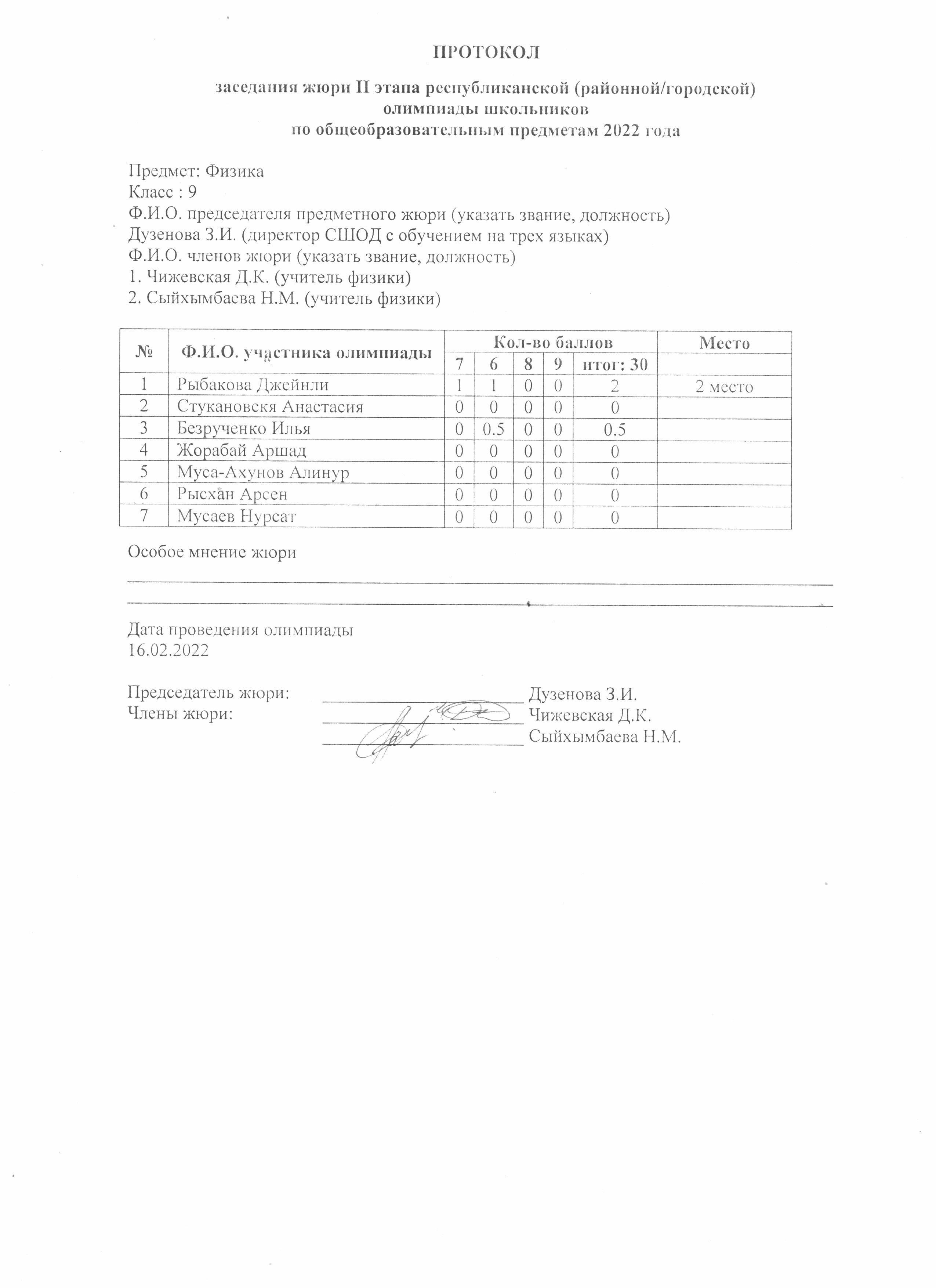 ПРОТОКОЛ

заседания жюри II этапа республиканской (районной/городской) олимпиады школьников по общеобразовательным предметам 2022 года

Предмет: Физика
Класс : 9
Ф.И.О. председателя предметного жюри (указать звание, должность)
Дузенова З.И. (директор СШОД с обучением на трех языках)
Ф.И.О. членов жюри (указать звание, должность)
1. Чижевская Д.К. (учитель физики)
2. Сыйхымбаева Н.М. (учитель физики)

| № | Ф.И.О. участника олимпиады | Кол-во баллов | | | | | Место |
|---|---|---|---|---|---|---|---|
| | | 7 | 6 | 8 | 9 | итог: 30 | |
| 1 | Рыбакова Джейнли | 1 | 1 | 0 | 0 | 2 | 2 место |
| 2 | Стукановскя Анастасия | 0 | 0 | 0 | 0 | 0 | |
| 3 | Безрученко Илья | 0 | 0.5 | 0 | 0 | 0.5 | |
| 4 | Жорабай Аршад | 0 | 0 | 0 | 0 | 0 | |
| 5 | Муса-Ахунов Алинур | 0 | 0 | 0 | 0 | 0 | |
| 6 | Рысхан Арсен | 0 | 0 | 0 | 0 | 0 | |
| 7 | Мусаев Нурсат | 0 | 0 | 0 | 0 | 0 | |

Особое мнение жюри

Дата проведения олимпиады
16.02.2022

Председатель жюри: Дузенова З.И.
Члены жюри: Чижевская Д.К.
Сыйхымбаева Н.М.